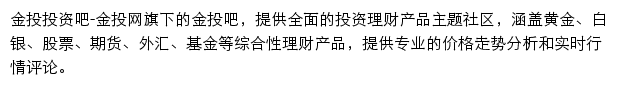 金投投资吧-金投网旗下的金投吧，提供全面的投资理财产品主题社区，涵盖黄金、白银、股票、期货、外汇、基金等综合性理财产品，提供专业的价格走势分析和实时行情评论。